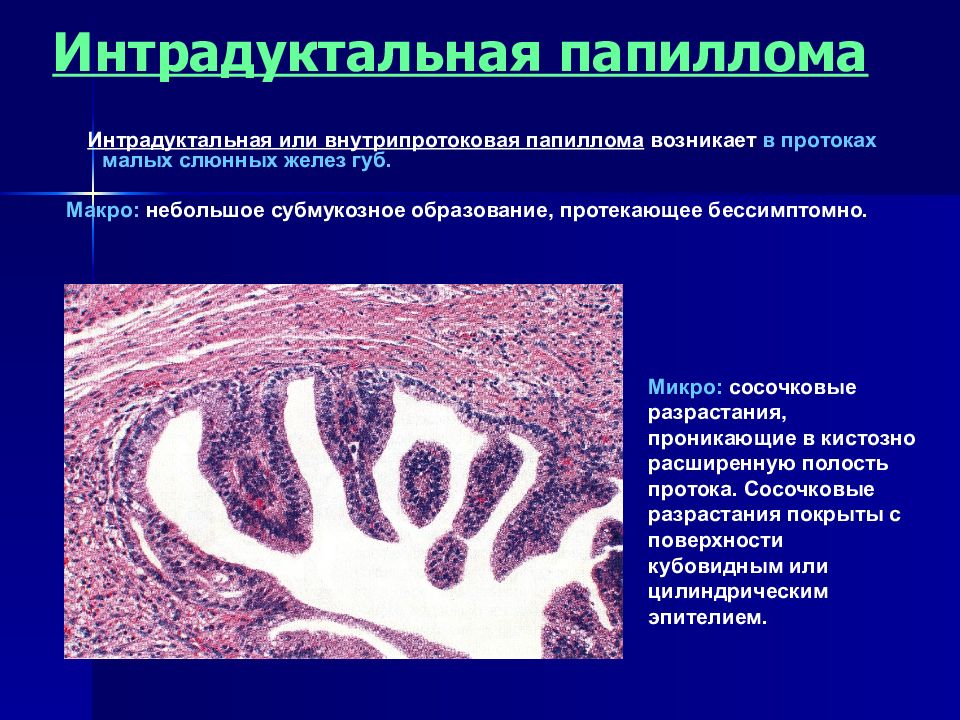 Интрадуктальная папиллома

Интрадуктальная или внутрипротоковая папиллома возникает в протоках малых слюнных желез губ.

Макро: небольшое субмукозное образование, протекающее бессимптомно.

Микро: сосочковые разрастания, проникающие в кистозно расширенную полость протока. Сосочковые разрастания покрыты с поверхности кубовидным или цилиндрическим эпителием.